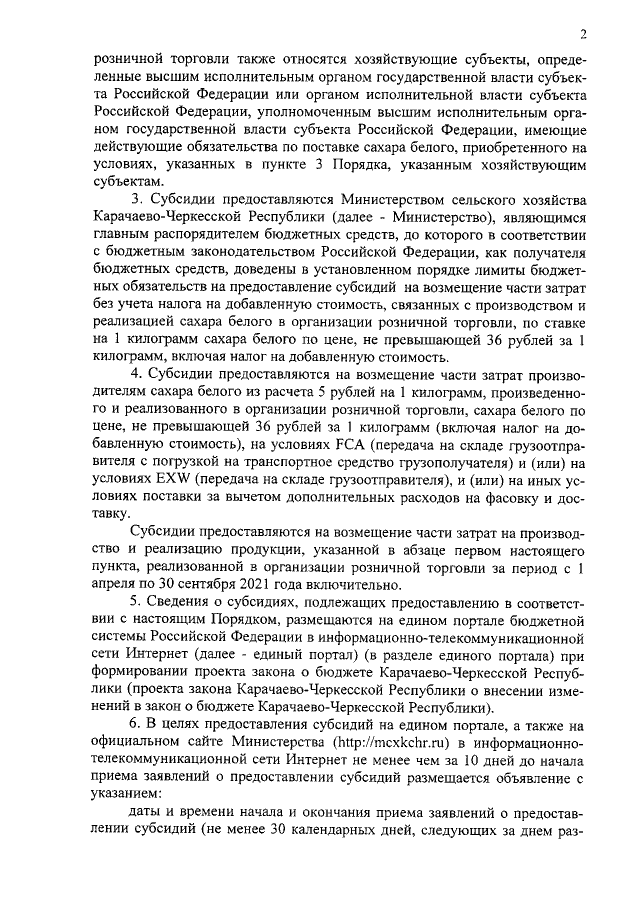 2

розничной торговли также относятся хозяйствующие субъекты, определенные высшим исполнительным органом государственной власти субъекта Российской Федерации или органом исполнительной власти субъекта Российской Федерации, уполномоченным высшим исполнительным органом государственной власти субъекта Российской Федерации, имеющие действующие обязательства по поставке сахара белого, приобретенного на условиях, указанных в пункте 3 Порядка, указанным хозяйствующим субъектам.

3. Субсидии предоставляются Министерством сельского хозяйства Карачаево-Черкесской Республики (далее - Министерство), являющимся главным распорядителем бюджетных средств, до которого в соответствии с бюджетным законодательством Российской Федерации, как получателя бюджетных средств, доведены в установленном порядке лимиты бюджетных обязательств на предоставление субсидий на возмещение части затрат без учета налога на добавленную стоимость, связанных с производством и реализацией сахара белого в организации розничной торговли, по ставке на 1 килограмм сахара белого по цене, не превышающей 36 рублей за 1 килограмм, включая налог на добавленную стоимость.

4. Субсидии предоставляются на возмещение части затрат производителям сахара белого из расчета 5 рублей на 1 килограмм, произведенного и реализованного в организации розничной торговли, сахара белого по цене, не превышающей 36 рублей за 1 килограмм (включая налог на добавленную стоимость), на условиях FCA (передача на складе грузоотправителя с погрузкой на транспортное средство грузополучателя) и (или) на условиях EXW (передача на складе грузоотправителя), и (или) на иных условиях поставки за вычетом дополнительных расходов на фасовку и доставку.

Субсидии предоставляются на возмещение части затрат на производство и реализацию продукции, указанной в абзаце первом настоящего пункта, реализованной в организации розничной торговли за период с 1 апреля по 30 сентября 2021 года включительно.

5. Сведения о субсидиях, подлежащих предоставлению в соответствии с настоящим Порядком, размещаются на едином портале бюджетной системы Российской Федерации в информационно-телекоммуникационной сети Интернет (далее - единый портал) (в разделе единого портала) при формировании проекта закона о бюджете Карачаево-Черкесской Республики (проекта закона Карачаево-Черкесской Республики о внесении изменений в закон о бюджете Карачаево-Черкесской Республики).

6. В целях предоставления субсидий на едином портале, а также на официальном сайте Министерства (http://mcxkchr.ru) в информационно-телекоммуникационной сети Интернет не менее чем за 10 дней до начала приема заявлений о предоставлении субсидий размещается объявление с указанием:

даты и времени начала и окончания приема заявлений о предоставлении субсидий (не менее 30 календарных дней, следующих за днем раз-